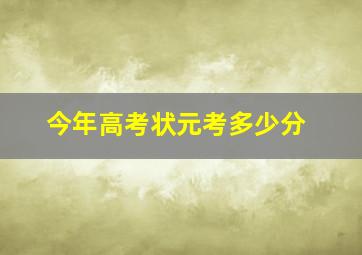 今年高考状元考多少分